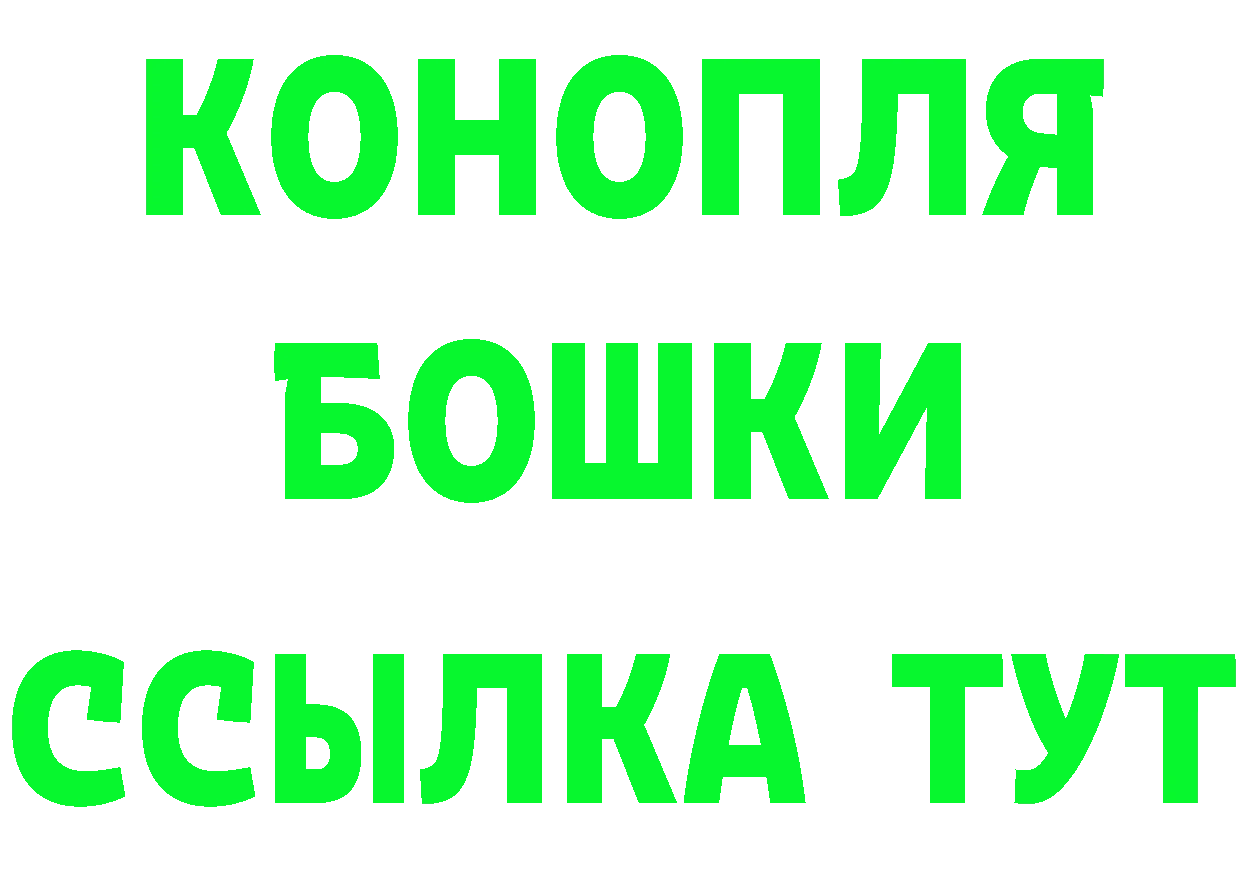 КОНОПЛЯ
БОШКИ
ССЫЛКА ТУТ